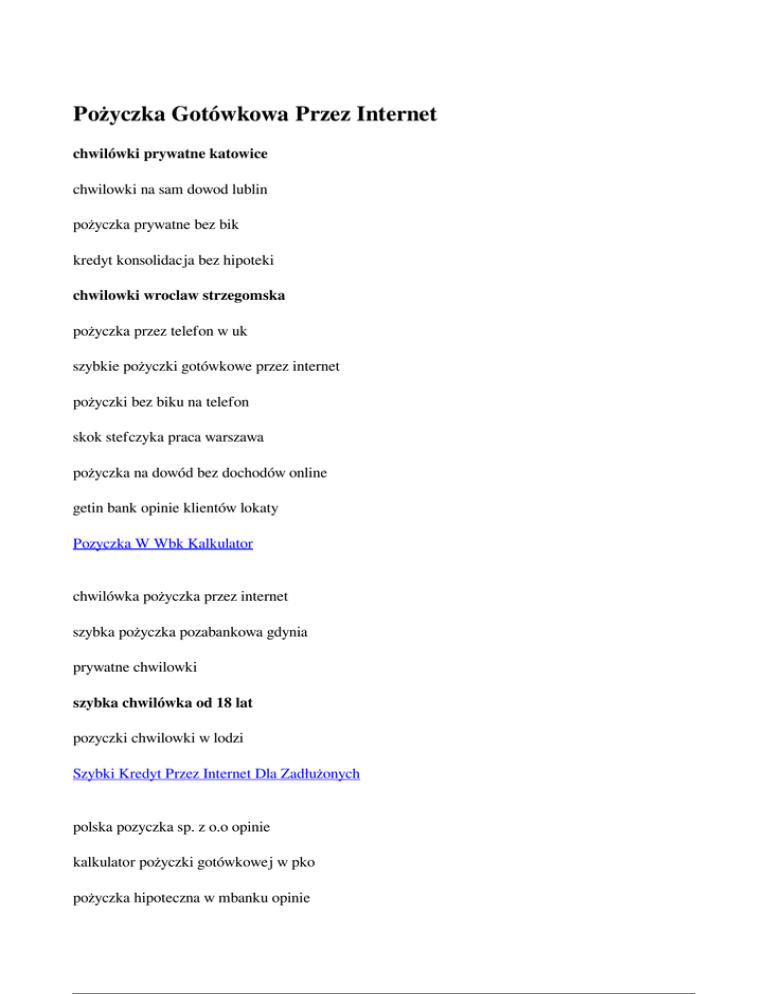 Pożyczka Gotówkowa Przez Internet

chwilówki prywatne katowice

chwilowki na sam dowod lublin

pożyczka prywatne bez bik

kredyt konsolidacja bez hipoteki

chwilowki wroclaw strzegomska

pożyczka przez telefon w uk

szybkie pożyczki gotówkowe przez internet

pożyczki bez biku na telefon

skok stefczyka praca warszawa

pożyczka na dowód bez dochodów online

getin bank opinie klientów lokaty

Pozyczka W Wbk Kalkulator

chwilówka pożyczka przez internet

szybka pożyczka pozabankowa gdynia

prywatne chwilowki

szybka chwilówka od 18 lat

pozyczki chwilowki w lodzi

Szybki Kredyt Przez Internet Dla Zadłużonych

polska pozyczka sp. z o.o opinie

kalkulator pożyczki gotówkowej w pko

pożyczka hipoteczna w mbanku opinie